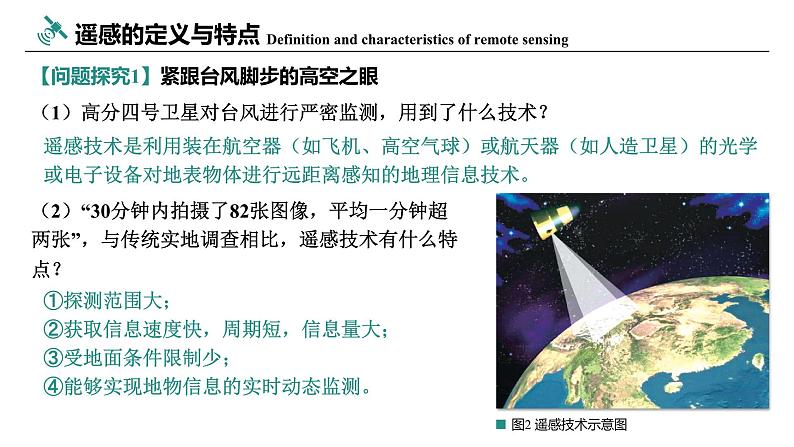 遥感的定义与特点 Definition and characteristics of remote sensing

【问题探究1】紧跟台风脚步的高空之眼

（1）高分四号卫星对台风进行严密监测，用到了什么技术？

遥感技术是利用装在航空器（如飞机、高空气球）或航天器（如人造卫星）的光学或电子设备对地表物体进行远距离感知的地理信息技术。

（2）“30分钟内拍摄了82张图像，平均一分钟超两张”，与传统实地调查相比，遥感技术有什么特点？

①探测范围大；
②获取信息速度快，周期短，信息量大；
③受地面条件限制少；
④能够实现地物信息的实时动态监测。

图2 遥感技术示意图